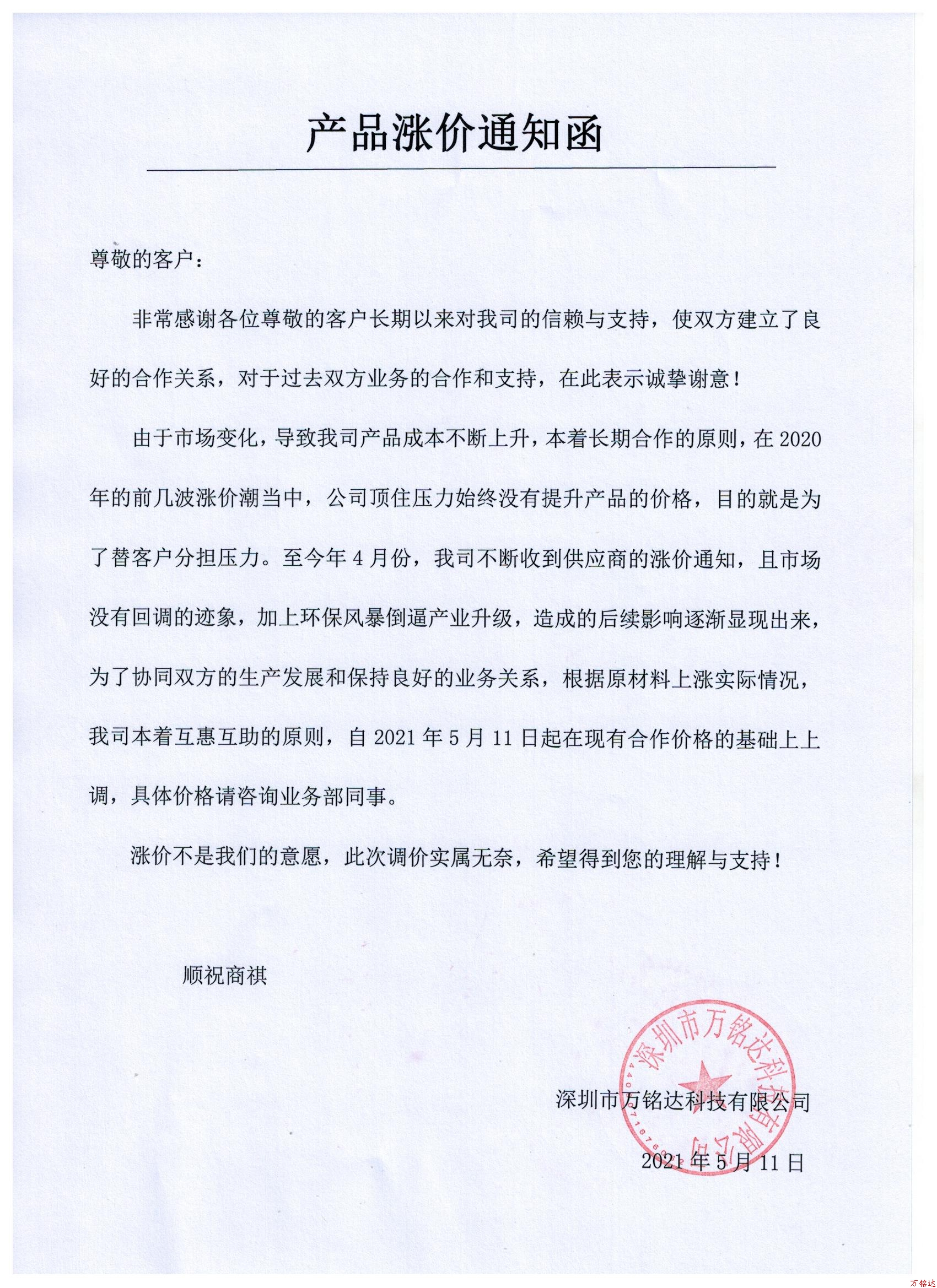 产品涨价通知函

尊敬的客户：

非常感谢各位尊敬的客户长期以来对我司的信赖与支持，使双方建立了良好的合作关系，对于过去双方业务的合作和支持，在此表示诚挚谢意！

由于市场变化，导致我司产品成本不断上升，本着长期合作的原则，在2020年的前几波涨价潮当中，公司顶住压力始终没有提升产品的价格，目的就是为了替客户分担压力。至今年4月份，我司不断收到供应商的涨价通知，且市场没有回调的迹象，加上环保风暴倒逼产业升级，造成的后续影响逐渐显现出来，为了协同双方的生产发展和保持良好的业务关系，根据原材料上涨实际情况，我司本着互惠互助的原则，自2021年5月11日起在现有合作价格的基础上上调，具体价格请咨询业务部同事。

涨价不是我们的意愿，此次调价实属无奈，希望得到您的理解与支持！

顺祝商祺

深圳市万铭达科技有限公司

2021年5月11日

深圳市万铭达科技有限公司

万铭达